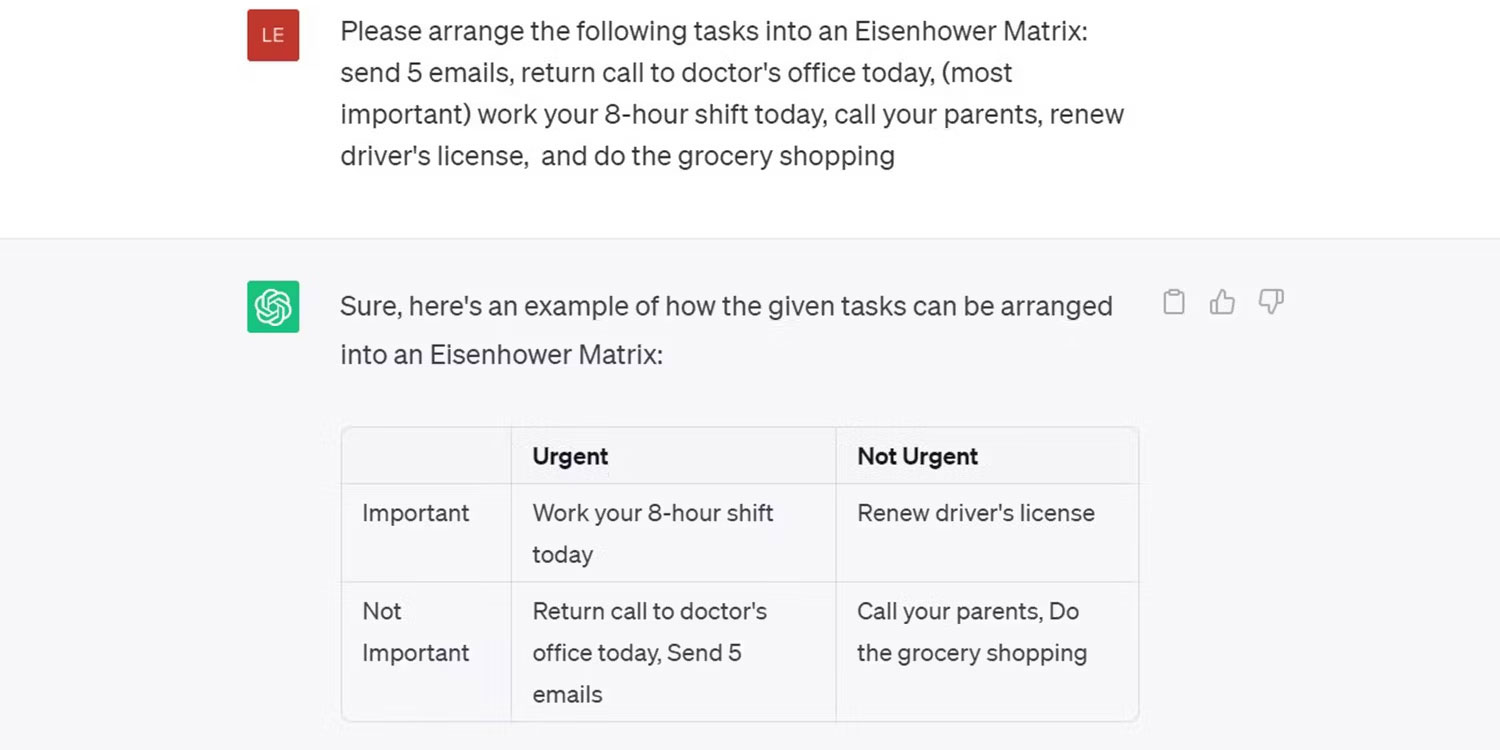 LE

Please arrange the following tasks into an Eisenhower Matrix: send 5 emails, return call to doctor's office today, (most important) work your 8-hour shift today, call your parents, renew driver's license,  and do the grocery shopping

Sure, here's an example of how the given tasks can be arranged into an Eisenhower Matrix:

| | Urgent | Not Urgent |
|---|---|---|
| Important | Work your 8-hour shift today | Renew driver's license |
| Not Important | Return call to doctor's office today, Send 5 emails | Call your parents, Do the grocery shopping |